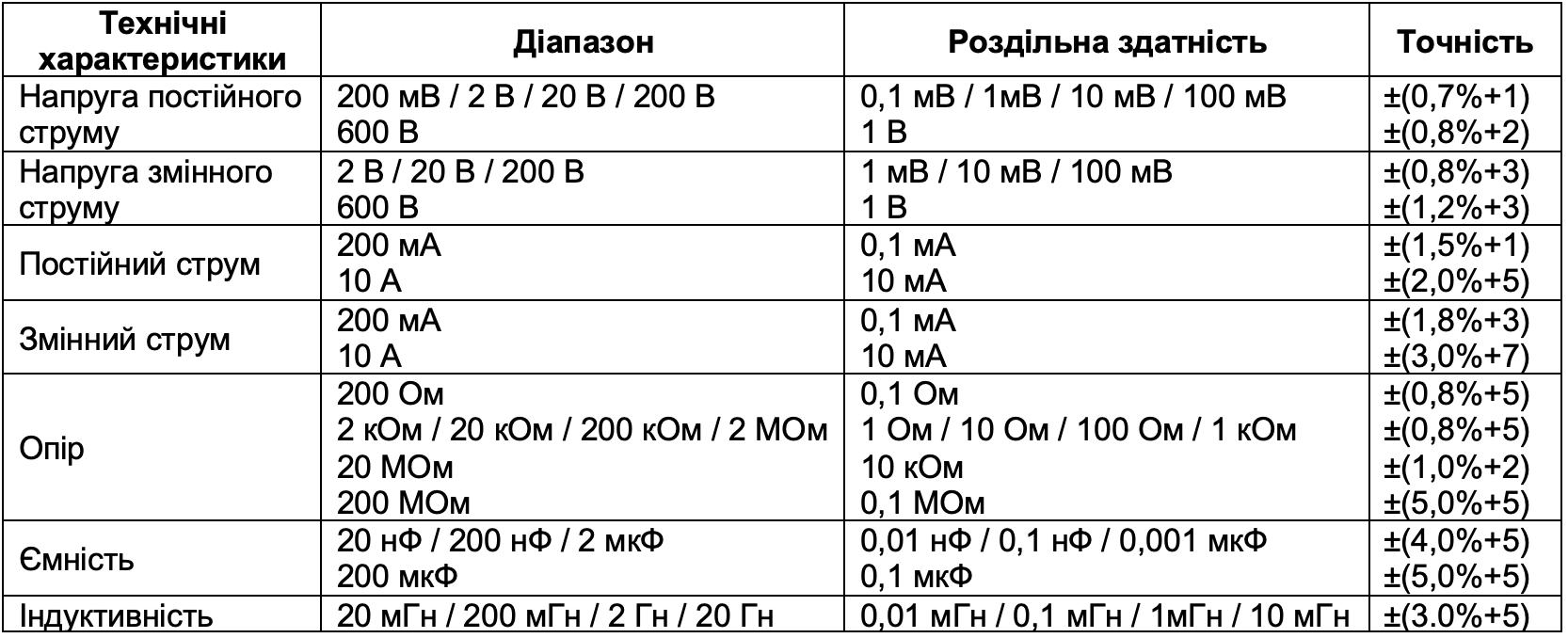 | Технічні характеристики | Діапазон | Роздільна здатність | Точність |
|---|---|---|---|
| Напруга постійного струму | 200 мВ / 2 В / 20 В / 200 В<br>600 В | 0,1 мВ / 1мВ / 10 мВ / 100 мВ<br>1 В | ±(0,7%+1)<br>±(0,8%+2) |
| Напруга змінного струму | 2 В / 20 В / 200 В<br>600 В | 1 мВ / 10 мВ / 100 мВ<br>1 В | ±(0,8%+3)<br>±(1,2%+3) |
| Постійний струм | 200 мА<br>10 А | 0,1 мА<br>10 мА | ±(1,5%+1)<br>±(2,0%+5) |
| Змінний струм | 200 мА<br>10 А | 0,1 мА<br>10 мА | ±(1,8%+3)<br>±(3,0%+7) |
| Опір | 200 Ом<br>2 кОм / 20 кОм / 200 кОм / 2 МОм<br>20 МОм<br>200 МОм | 0,1 Ом<br>1 Ом / 10 Ом / 100 Ом / 1 кОм<br>10 кОм<br>0,1 МОм | ±(0,8%+5)<br>±(0,8%+5)<br>±(1,0%+2)<br>±(5,0%+5) |
| Ємність | 20 нФ / 200 нФ / 2 мкФ<br>200 мкФ | 0,01 нФ / 0,1 нФ / 0,001 мкФ<br>0,1 мкФ | ±(4,0%+5)<br>±(5,0%+5) |
| Індуктивність | 20 мГн / 200 мГн / 2 Гн / 20 Гн | 0,01 мГн / 0,1 мГн / 1мГн / 10 мГн | ±(3.0%+5) |